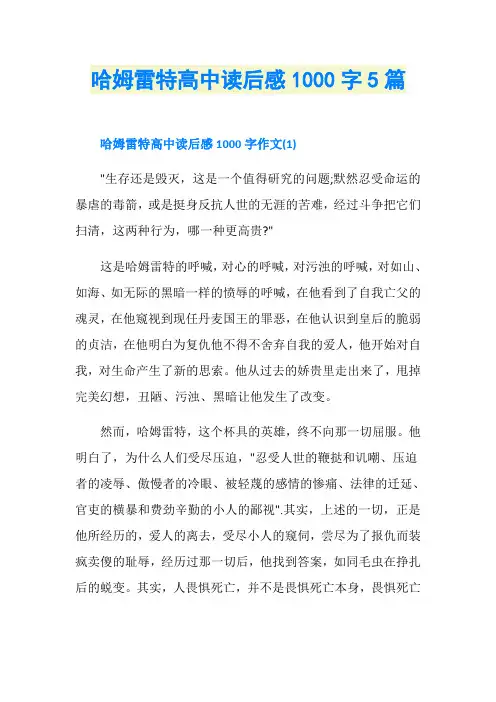 哈姆雷特高中读后感 1000 字 5 篇

哈姆雷特高中读后感 1000 字作文(1)

"生存还是毁灭，这是一个值得研究的问题;默然忍受命运的暴虐的毒箭，或是挺身反抗人世的无涯的苦难，经过斗争把它们扫清，这两种行为，哪一种更高贵?"

这是哈姆雷特的呼喊，对心的呼喊，对污浊的呼喊，对如山、如海、如无际的黑暗一样的愤辱的呼喊，在他看到了自我亡父的魂灵，在他窥视到现任丹麦国王的罪恶，在他认识到皇后的脆弱的贞洁，在他明白为复仇他不得不舍弃自我的爱人，他开始对自我，对生命产生了新的思索。他从过去的娇贵里走出来了，甩掉完美幻想，丑陋、污浊、黑暗让他发生了改变。

然而，哈姆雷特，这个杯具的英雄，终不向那一切屈服。他明白了，为什么人们受尽压迫，"忍受人世的鞭挞和讥嘲、压迫者的凌辱、傲慢者的冷眼、被轻蔑的感情的惨痛、法律的迁延、官吏的横暴和费劲辛勤的小人的鄙视".其实，上述的一切，正是他所经历的，爱人的离去，受尽小人的窥伺，尝尽为了报仇而装疯卖傻的耻辱，经历过那一切后，他找到答案，如同毛虫在挣扎后的蜕变。其实，人畏惧死亡，并不是畏惧死亡本身，畏惧死亡